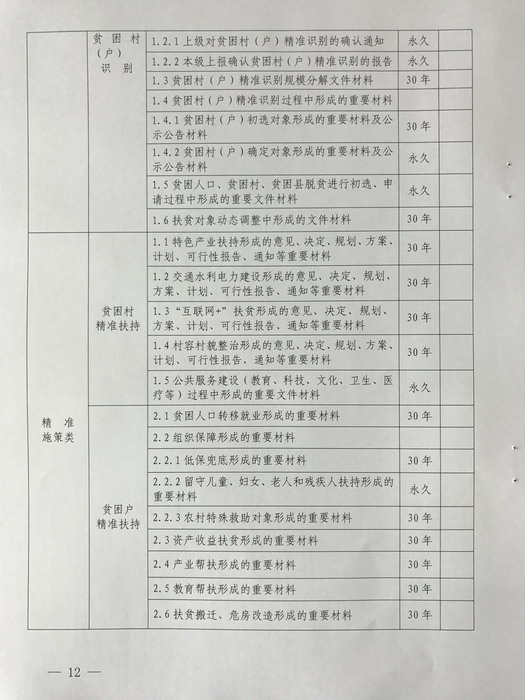 |  | 贫困村（户）识别 | 1.2.1 上级对贫困村（户）精准识别的确认通知 | 永久 |  |
|---|---|---|---|---|
|  |  | 1.2.2 本级上报确认贫困村（户）精准识别的报告 | 永久 |  |
|  |  | 1.3 贫困村（户）精准识别规模分解文件材料 | 30年 |  |
|  |  | 1.4 贫困村（户）精准识别过程中形成的重要材料 |  |  |
|  |  | 1.4.1 贫困村（户）初选对象形成的重要材料及公示公告材料 | 30年 |  |
|  |  | 1.4.2 贫困村（户）确定对象形成的重要材料及公示公告材料 | 永久 |  |
|  |  | 1.5 贫困人口、贫困村、贫困县脱贫进行初选、申请过程中形成的重要文件材料 | 永久 |  |
|  |  | 1.6 扶贫对象动态调整中形成的文件材料 | 30年 |  |
| 精准施策类 | 贫困村精准扶持 | 1.1 特色产业扶持形成的意见、决定、规划、方案、计划、可行性报告、通知等重要材料 | 30年 |  |
|  |  | 1.2 交通水利电力建设形成的意见、决定、规划、方案、计划、可行性报告、通知等重要材料 | 30年 |  |
|  |  | 1.3 “互联网+”扶贫形成的意见、决定、规划、方案、计划、可行性报告、通知等重要材料 | 30年 |  |
|  |  | 1.4 村容村貌整治形成的意见、决定、规划、方案、计划、可行性报告、通知等重要材料 | 30年 |  |
|  |  | 1.5 公共服务建设（教育、科技、文化、卫生、医疗等）过程中形成的重要文件材料 | 永久 |  |
|  | 贫困户精准扶持 | 2.1 贫困人口转移就业形成的重要材料 | 30年 |  |
|  |  | 2.2 组织保障形成的重要材料 |  |  |
|  |  | 2.2.1 低保兜底形成的重要材料 | 30年 |  |
|  |  | 2.2.2 留守儿童、妇女、老人和残疾人扶持形成的重要材料 | 永久 |  |
|  |  | 2.2.3 农村特殊救助对象形成的重要材料 | 30年 |  |
|  |  | 2.3 资产收益扶贫形成的重要材料 | 30年 |  |
|  |  | 2.4 产业帮扶形成的重要材料 | 30年 |  |
|  |  | 2.5 教育帮扶形成的重要材料 | 30年 |  |
|  |  | 2.6 扶贫搬迁、危房改造形成的重要材料 | 30年 |  |

— 12 —